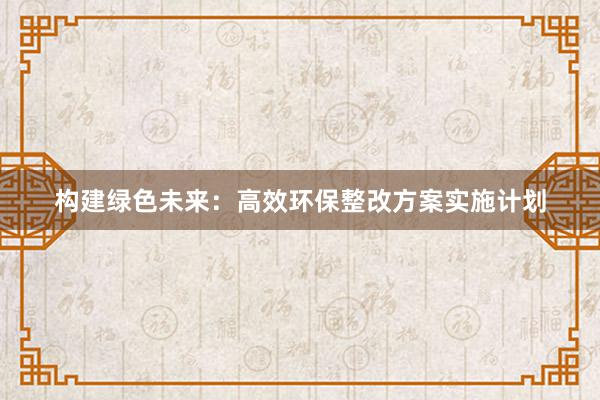 构建绿色未来：高效环保整改方案实施计划